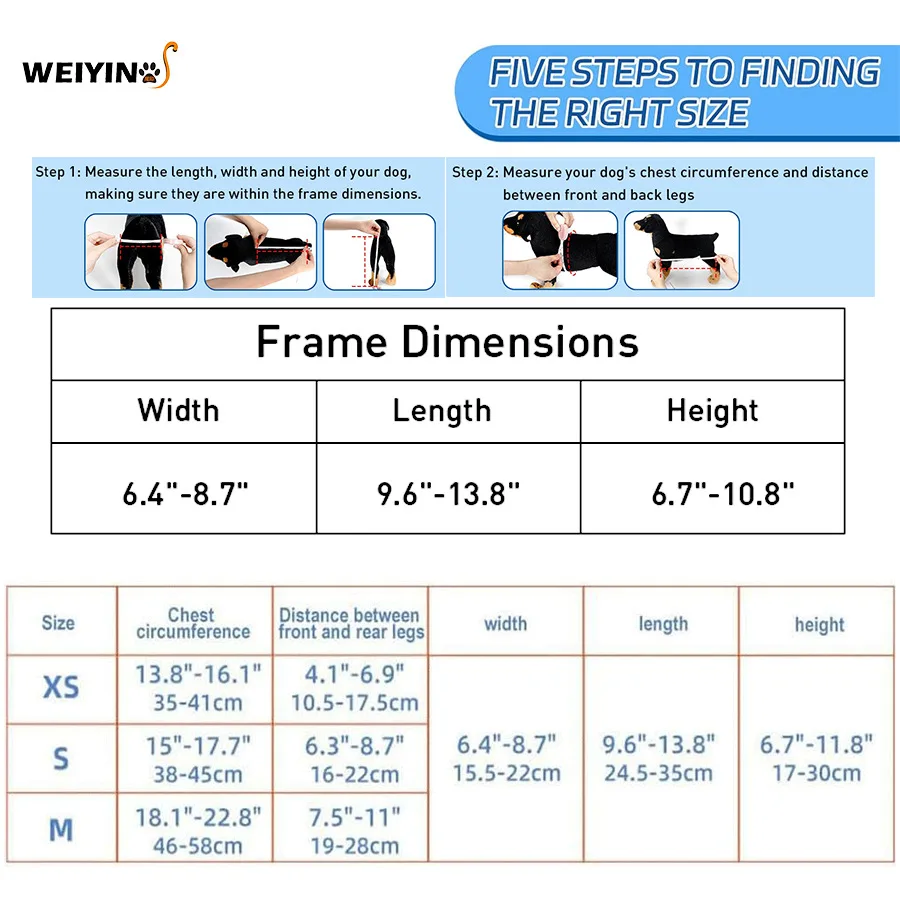 WEIYIN

FIVE STEPS TO FINDING THE RIGHT SIZE

Step 1: Measure the length, width and height of your dog, making sure they are within the frame dimensions.

Step 2: Measure your dog's chest circumference and distance between front and back legs

| Frame Dimensions | | |
|---|---|---|
| Width | Length | Height |
| 6.4"-8.7" | 9.6"-13.8" | 6.7"-10.8" |

| Size | Chest circumference | Distance between front and rear legs | width | length | height |
|---|---|---|---|---|---|
| XS | 13.8"-16.1" 35-41cm | 4.1"-6.9" 10.5-17.5cm | 6.4"-8.7" 15.5-22cm | 9.6"-13.8" 24.5-35cm | 6.7"-11.8" 17-30cm |
| S | 15"-17.7" 38-45cm | 6.3"-8.7" 16-22cm | | | |
| M | 18.1"-22.8" 46-58cm | 7.5"-11" 19-28cm | | | |